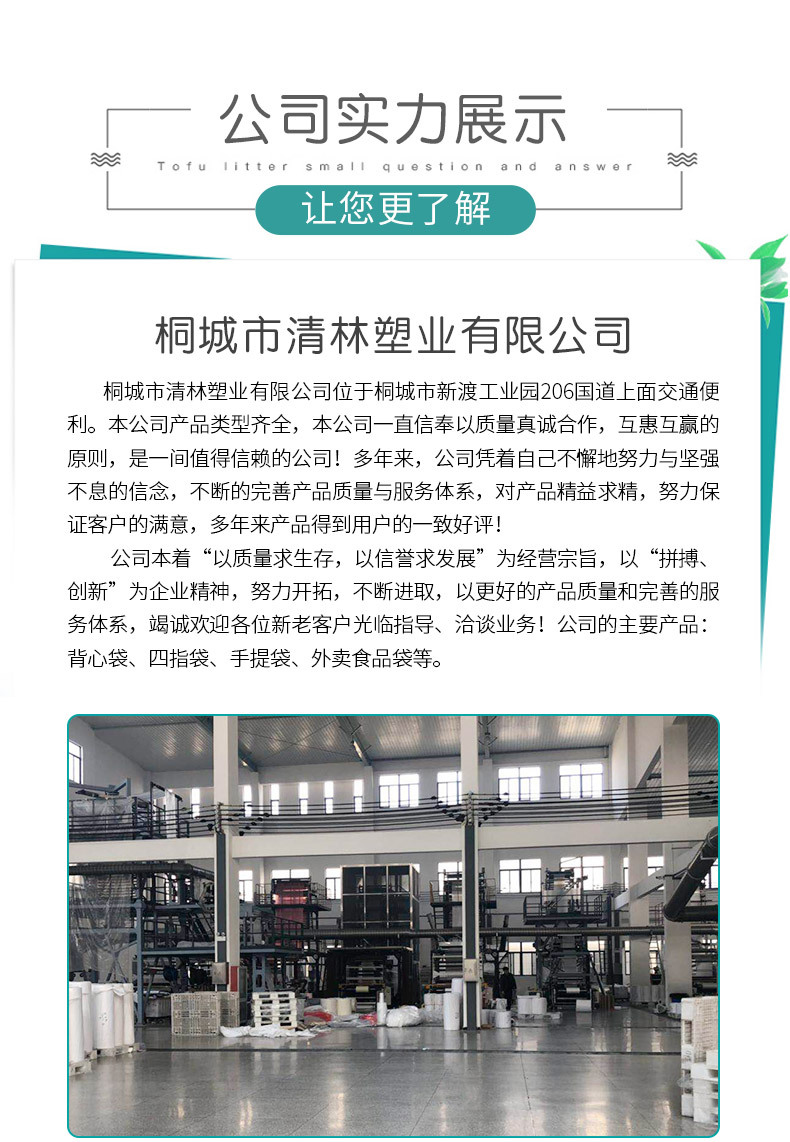 公司实力展示

Tofu litter small question and answer

让您更了解

桐城市清林塑业有限公司

桐城市清林塑业有限公司位于桐城市新渡工业园206国道上面交通便利。本公司产品类型齐全，本公司一直信奉以质量真诚合作，互惠互赢的原则，是一间值得信赖的公司！多年来，公司凭着自己不懈地努力与坚强不息的信念，不断的完善产品质量与服务体系，对产品精益求精，努力保证客户的满意，多年来产品得到用户的一致好评！

公司本着“以质量求生存，以信誉求发展”为经营宗旨，以“拼搏、创新”为企业精神，努力开拓，不断进取，以更好的产品质量和完善的服务体系，竭诚欢迎各位新老客户光临指导、洽谈业务！公司的主要产品：背心袋、四指袋、手提袋、外卖食品袋等。